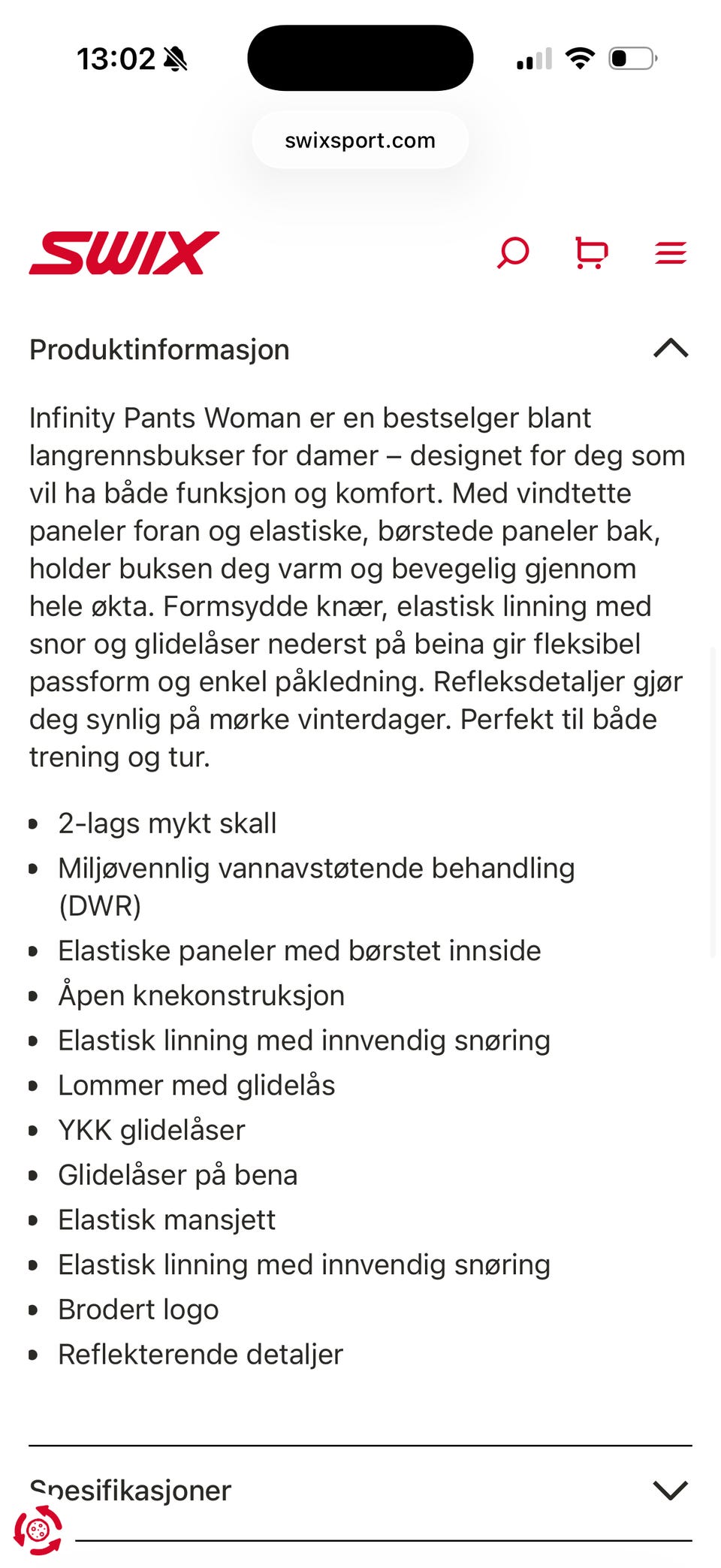 13:02

swixsport.com

SWIX

Produktinformasjon

Infinity Pants Woman er en bestselger blant langrennsbukser for damer – designet for deg som vil ha både funksjon og komfort. Med vindtette paneler foran og elastiske, børstede paneler bak, holder buksen deg varm og bevegelig gjennom hele økta. Formsydde knær, elastisk linning med snor og glidelåser nederst på beina gir fleksibel passform og enkel påkledning. Refleksdetaljer gjør deg synlig på mørke vinterdager. Perfekt til både trening og tur.

- 2-lags mykt skall
- Miljøvennlig vannavstøtende behandling (DWR)
- Elastiske paneler med børstet innside
- Åpen knekonstruksjon
- Elastisk linning med innvendig snøring
- Lommer med glidelås
- YKK glidelåser
- Glidelåser på bena
- Elastisk mansjett
- Elastisk linning med innvendig snøring
- Brodert logo
- Reflekterende detaljer

Spesifikasjoner